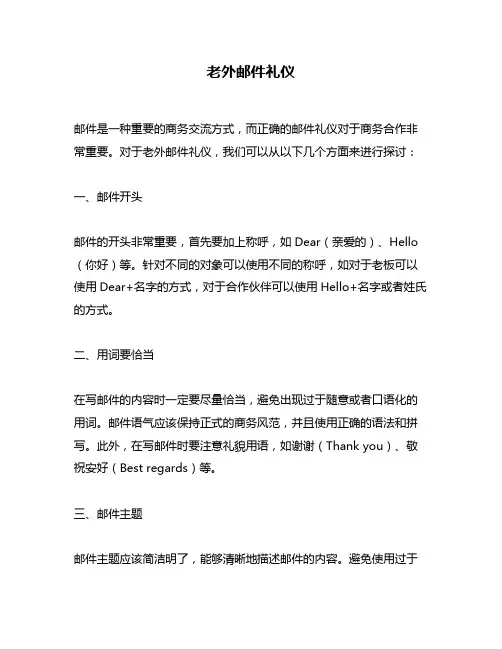 老外邮件礼仪

邮件是一种重要的商务交流方式，而正确的邮件礼仪对于商务合作非常重要。对于老外邮件礼仪，我们可以从以下几个方面来进行探讨：

一、邮件开头

邮件的开头非常重要，首先要加上称呼，如 Dear（亲爱的）、Hello（你好）等。针对不同的对象可以使用不同的称呼，如对于老板可以使用 Dear+名字的方式，对于合作伙伴可以使用 Hello+名字或者姓氏的方式。

二、用词要恰当

在写邮件的内容时一定要尽量恰当，避免出现过于随意或者口语化的用词。邮件语气应该保持正式的商务风范，并且使用正确的语法和拼写。此外，在写邮件时要注意礼貌用语，如谢谢（Thank you）、敬祝安好（Best regards）等。

三、邮件主题

邮件主题应该简洁明了，能够清晰地描述邮件的内容。避免使用过于